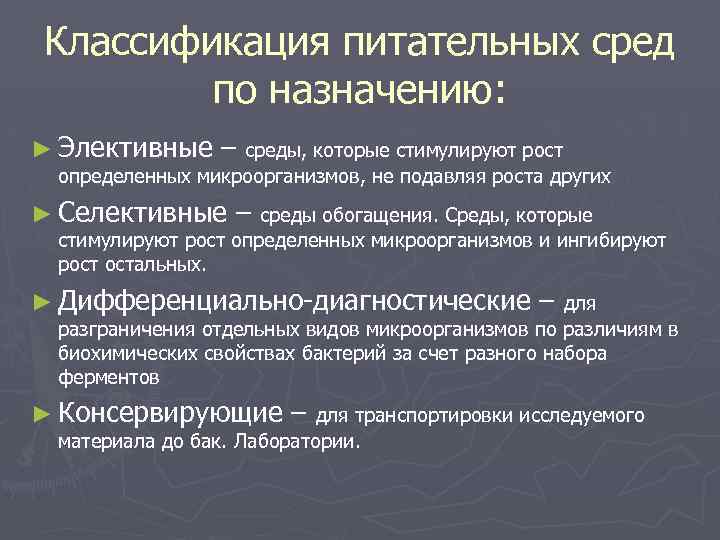 Классификация питательных сред по назначению:

► Элективные – среды, которые стимулируют рост определенных микроорганизмов, не подавляя роста других

► Селективные – среды обогащения. Среды, которые стимулируют рост определенных микроорганизмов и ингибируют рост остальных.

► Дифференциально-диагностические – для разграничения отдельных видов микроорганизмов по различиям в биохимических свойствах бактерий за счет разного набора ферментов

► Консервирующие – для транспортировки исследуемого материала до бак. Лаборатории.